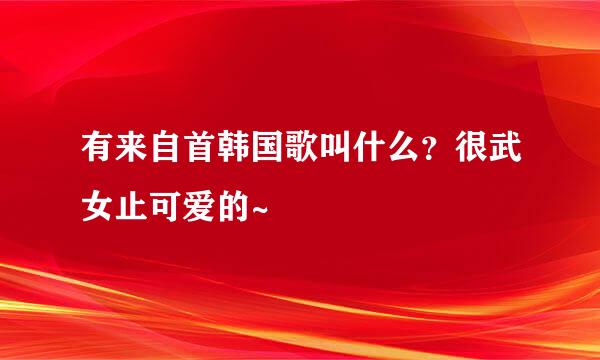 有来自首韩国歌叫什么？很武女止可爱的~